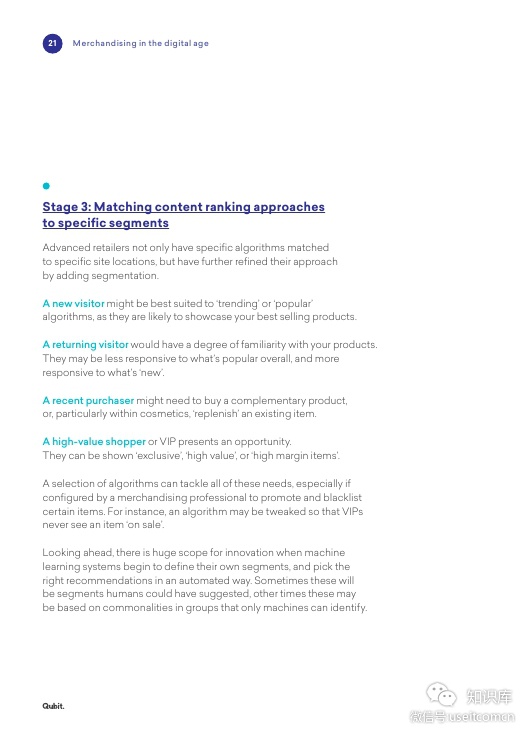 21 Merchandising in the digital age

Stage 3: Matching content ranking approaches to specific segments

Advanced retailers not only have specific algorithms matched to specific site locations, but have further refined their approach by adding segmentation.

A new visitor might be best suited to 'trending' or 'popular' algorithms, as they are likely to showcase your best selling products.

A returning visitor would have a degree of familiarity with your products. They may be less responsive to what's popular overall, and more responsive to what's 'new'.

A recent purchaser might need to buy a complementary product, or, particularly within cosmetics, 'replenish' an existing item.

A high-value shopper or VIP presents an opportunity. They can be shown 'exclusive', 'high value', or 'high margin items'.

A selection of algorithms can tackle all of these needs, especially if configured by a merchandising professional to promote and blacklist certain items. For instance, an algorithm may be tweaked so that VIPs never see an item 'on sale'.

Looking ahead, there is huge scope for innovation when machine learning systems begin to define their own segments, and pick the right recommendations in an automated way. Sometimes these will be segments humans could have suggested, other times these may be based on commonalities in groups that only machines can identify.

Qubit.

知识库
微信号 useitcomcn